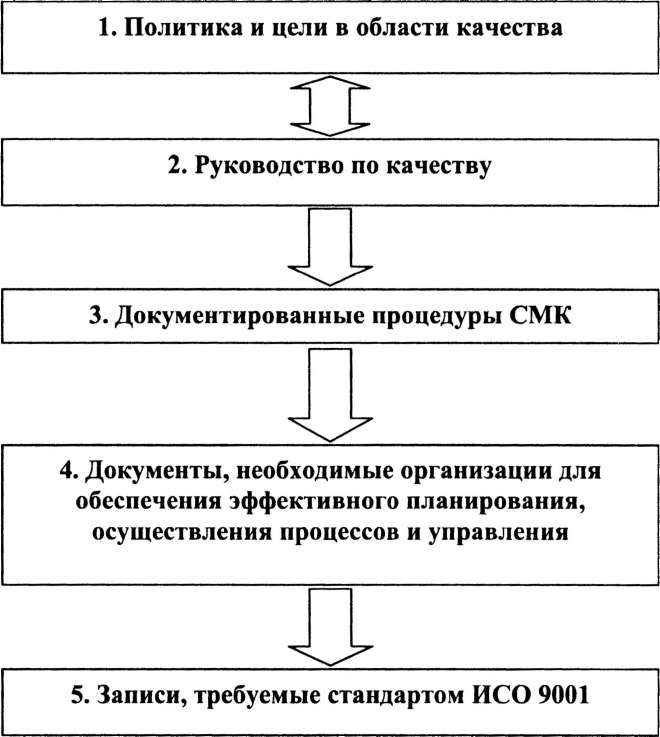 1. Политика и цели в области качества

2. Руководство по качеству

3. Документированные процедуры СМК

4. Документы, необходимые организации для обеспечения эффективного планирования, осуществления процессов и управления

5. Записи, требуемые стандартом ИСО 9001